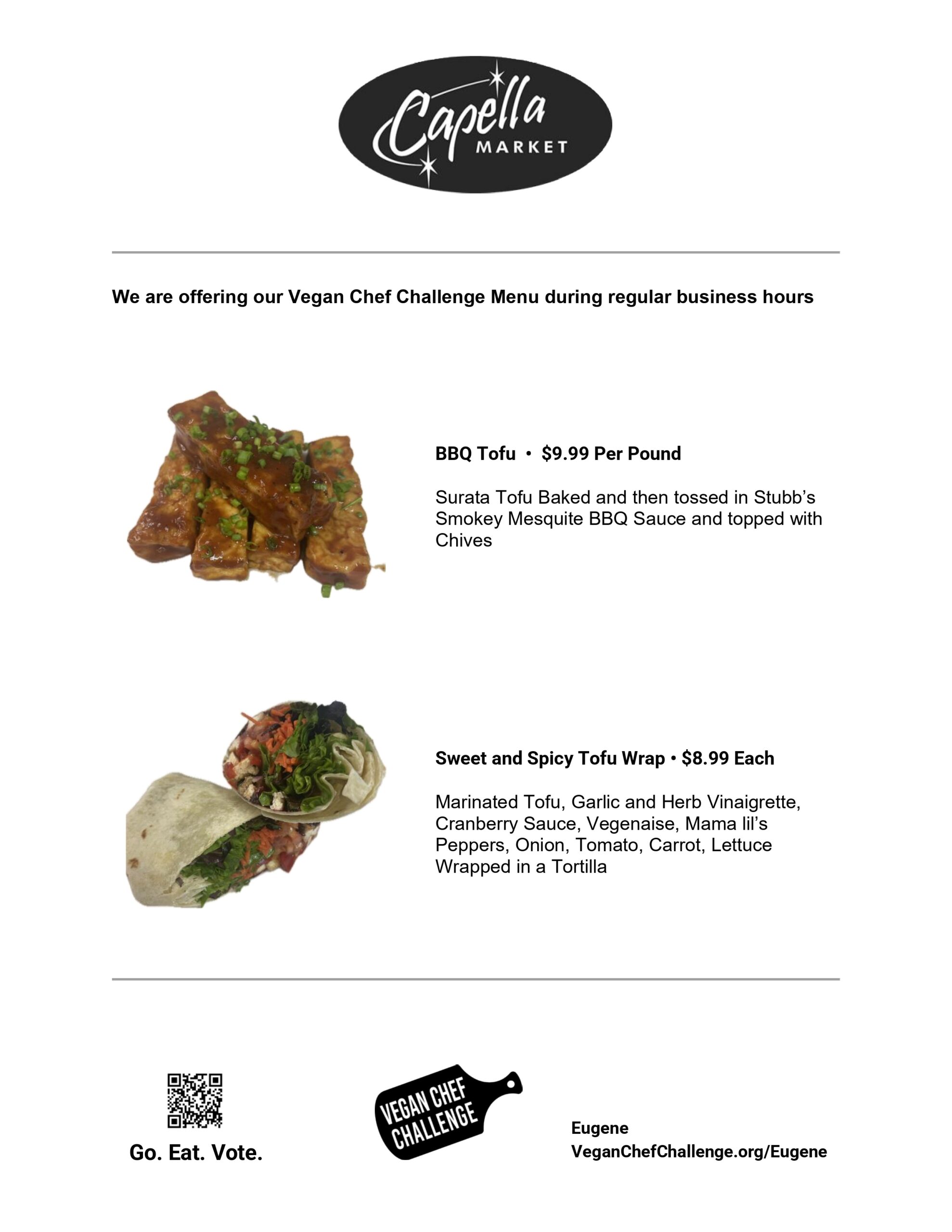 Capella MARKET

We are offering our Vegan Chef Challenge Menu during regular business hours

BBQ Tofu • $9.99 Per Pound

Surata Tofu Baked and then tossed in Stubb's Smokey Mesquite BBQ Sauce and topped with Chives

Sweet and Spicy Tofu Wrap • $8.99 Each

Marinated Tofu, Garlic and Herb Vinaigrette, Cranberry Sauce, Vegenaise, Mama lil's Peppers, Onion, Tomato, Carrot, Lettuce Wrapped in a Tortilla

Go. Eat. Vote.

VEGAN CHEF CHALLENGE

Eugene
VeganChefChallenge.org/Eugene